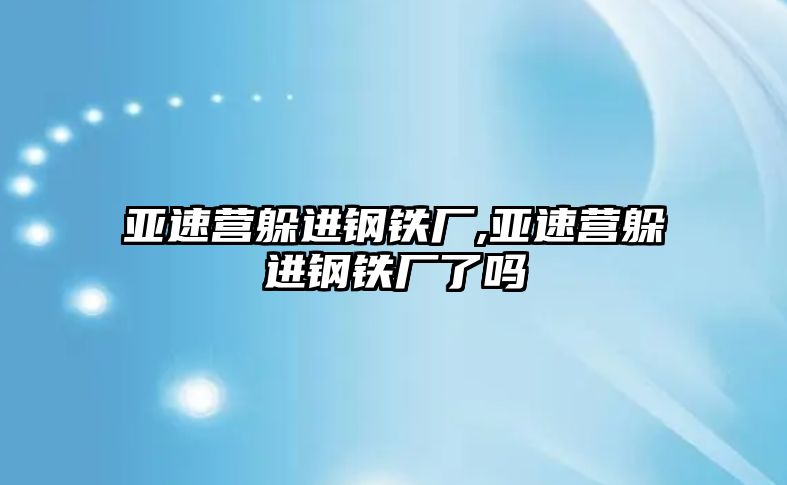 亚速营躲进钢铁厂,亚速营躲进钢铁厂了吗